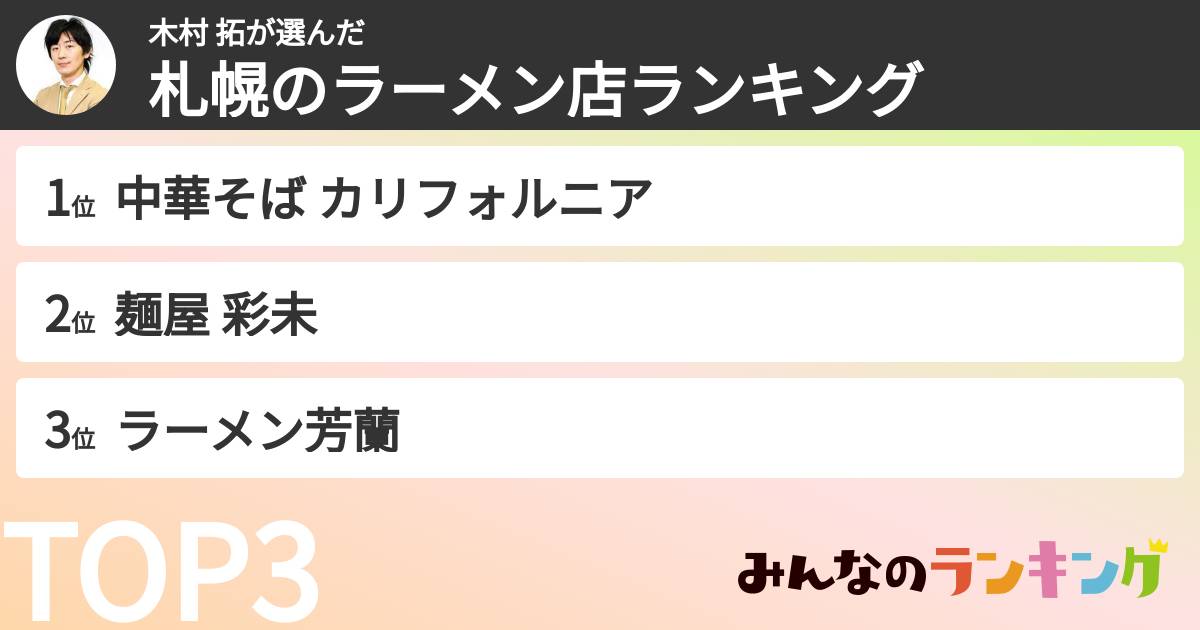 木村 拓が選んだ
札幌のラーメン店ランキング

1位 中華そば カリフォルニア

2位 麺屋 彩未

3位 ラーメン芳蘭

TOP3

みんなのランキング